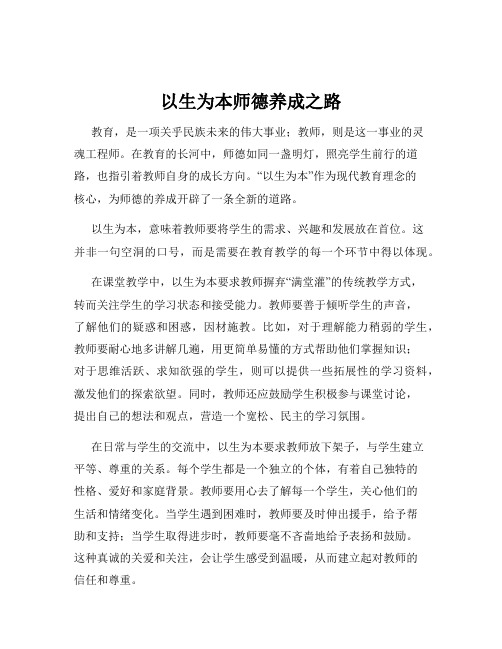 以生为本师德养成之路

教育，是一项关乎民族未来的伟大事业；教师，则是这一事业的灵魂工程师。在教育的长河中，师德如同一盏明灯，照亮学生前行的道路，也指引着教师自身的成长方向。“以生为本”作为现代教育理念的核心，为师德的养成开辟了一条全新的道路。

以生为本，意味着教师要将学生的需求、兴趣和发展放在首位。这并非一句空洞的口号，而是需要在教育教学的每一个环节中得以体现。

在课堂教学中，以生为本要求教师摒弃“满堂灌”的传统教学方式，转而关注学生的学习状态和接受能力。教师要善于倾听学生的声音，了解他们的疑惑和困惑，因材施教。比如，对于理解能力稍弱的学生，教师要耐心地多讲解几遍，用更简单易懂的方式帮助他们掌握知识；对于思维活跃、求知欲强的学生，则可以提供一些拓展性的学习资料，激发他们的探索欲望。同时，教师还应鼓励学生积极参与课堂讨论，提出自己的想法和观点，营造一个宽松、民主的学习氛围。

在日常与学生的交流中，以生为本要求教师放下架子，与学生建立平等、尊重的关系。每个学生都是一个独立的个体，有着自己独特的性格、爱好和家庭背景。教师要用心去了解每一个学生，关心他们的生活和情绪变化。当学生遇到困难时，教师要及时伸出援手，给予帮助和支持；当学生取得进步时，教师要毫不吝啬地给予表扬和鼓励。这种真诚的关爱和关注，会让学生感受到温暖，从而建立起对教师的信任和尊重。